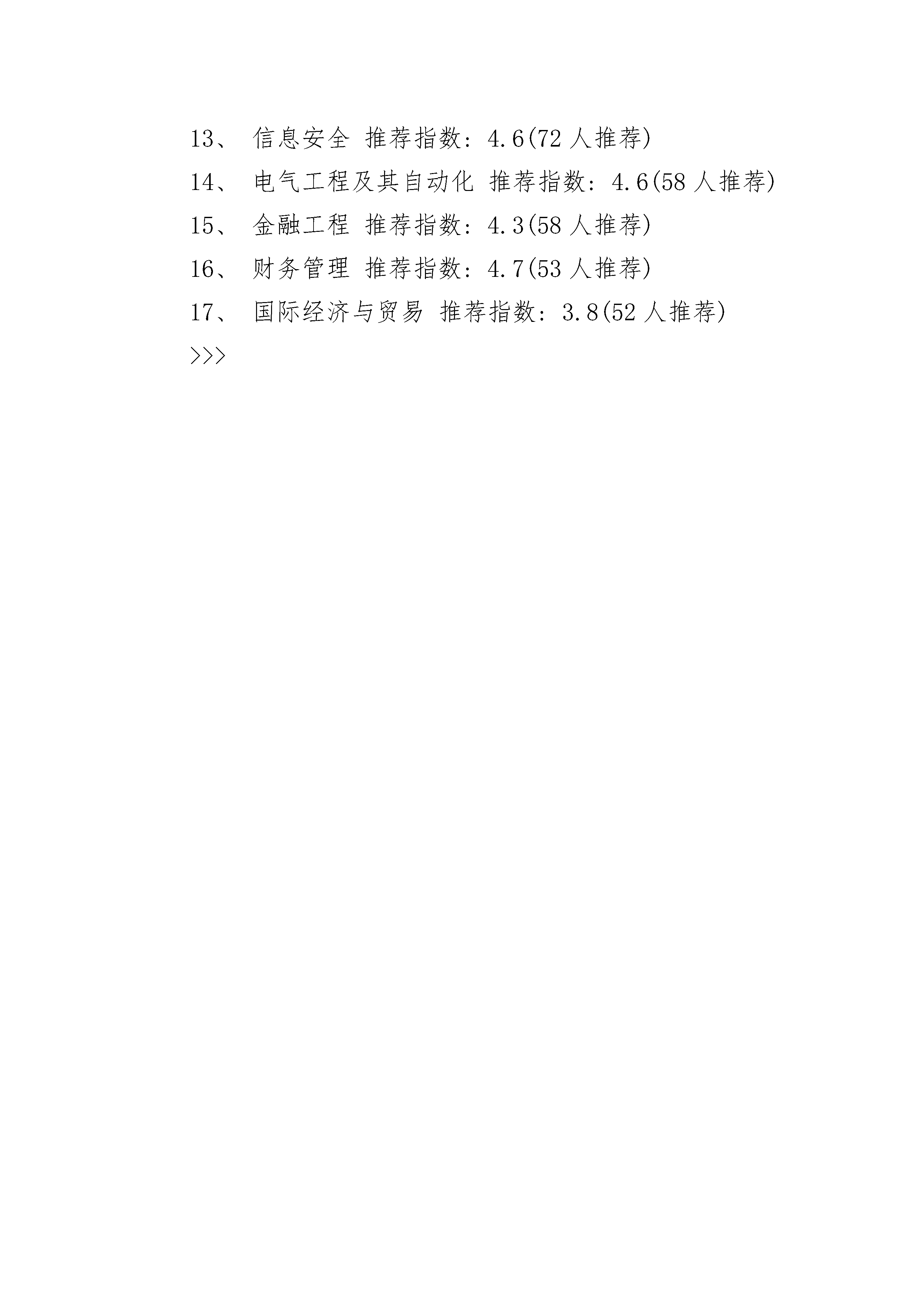 13、 信息安全 推荐指数：4.6(72 人推荐)

14、 电气工程及其自动化 推荐指数：4.6(58 人推荐)

15、 金融工程 推荐指数：4.3(58 人推荐)

16、 财务管理 推荐指数：4.7(53 人推荐)

17、 国际经济与贸易 推荐指数：3.8(52 人推荐)

>>>